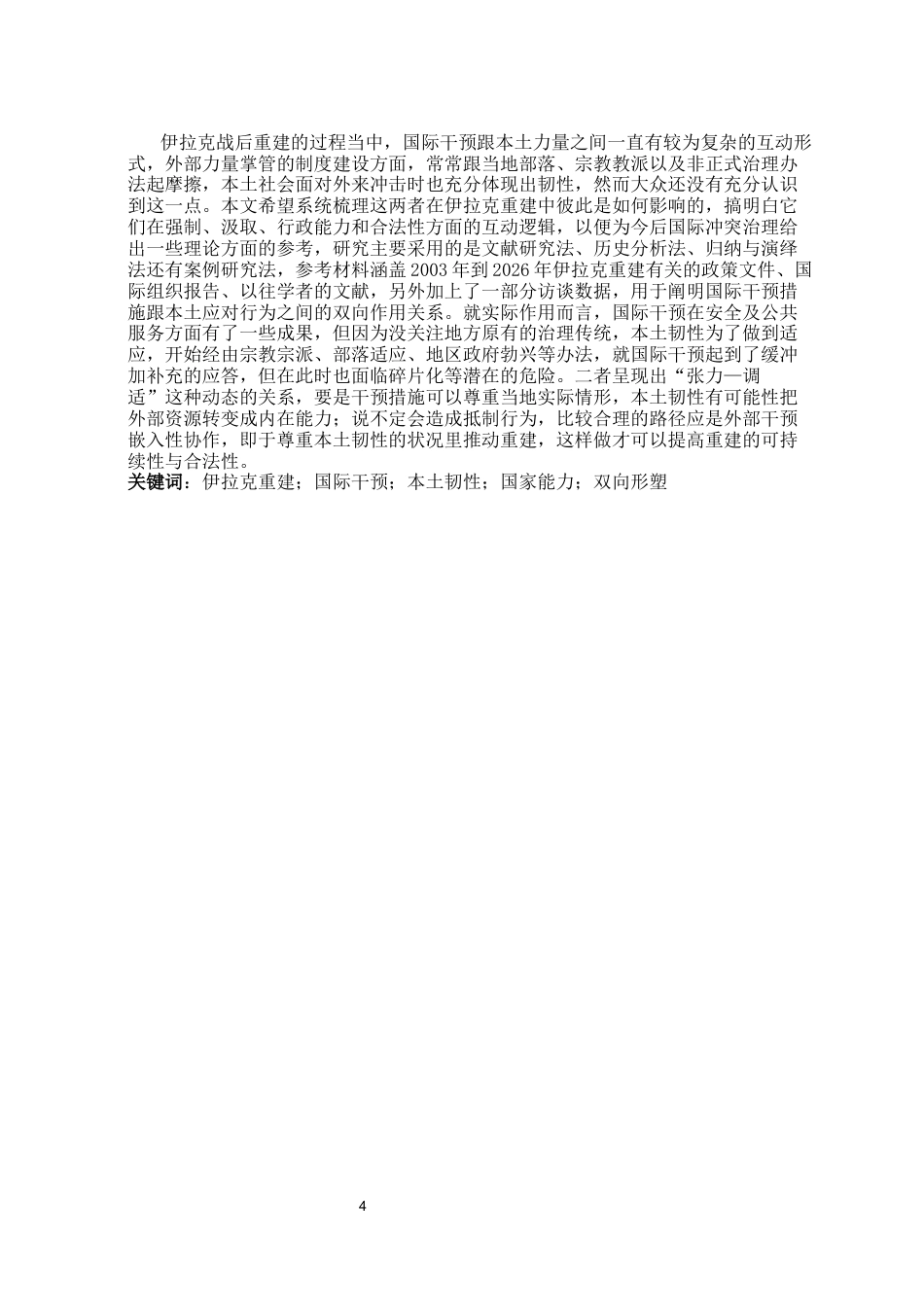 伊拉克战后重建的过程当中，国际干预跟本土力量之间一直有较为复杂的互动形式，外部力量掌管的制度建设方面，常常跟当地部落、宗教教派以及非正式治理办法起摩擦，本土社会面对外来冲击时也充分体现出韧性，然而大众还没有充分认识到这一点。本文希望系统梳理这两者在伊拉克重建中彼此是如何影响的，搞明白它们在强制、汲取、行政能力和合法性方面的互动逻辑，以便为今后国际冲突治理给出一些理论方面的参考，研究主要采用的是文献研究法、历史分析法、归纳与演绎法还有案例研究法，参考材料涵盖 2003 年到 2026 年伊拉克重建有关的政策文件、国际组织报告、以往学者的文献，另外加上了一部分访谈数据，用于阐明国际干预措施跟本土应对行为之间的双向作用关系。就实际作用而言，国际干预在安全及公共服务方面有了一些成果，但因为没关注地方原有的治理传统，本土韧性为了做到适应，开始经由宗教宗派、部落适应、地区政府勃兴等办法，就国际干预起到了缓冲加补充的应答，但在此时也面临碎片化等潜在的危险。二者呈现出“张力—调适”这种动态的关系，要是干预措施可以尊重当地实际情形，本土韧性有可能性把外部资源转变成内在能力；说不定会造成抵制行为，比较合理的路径应是外部干预嵌入性协作，即于尊重本土韧性的状况里推动重建，这样做才可以提高重建的可持续性与合法性。
关键词：伊拉克重建；国际干预；本土韧性；国家能力；双向形塑

4